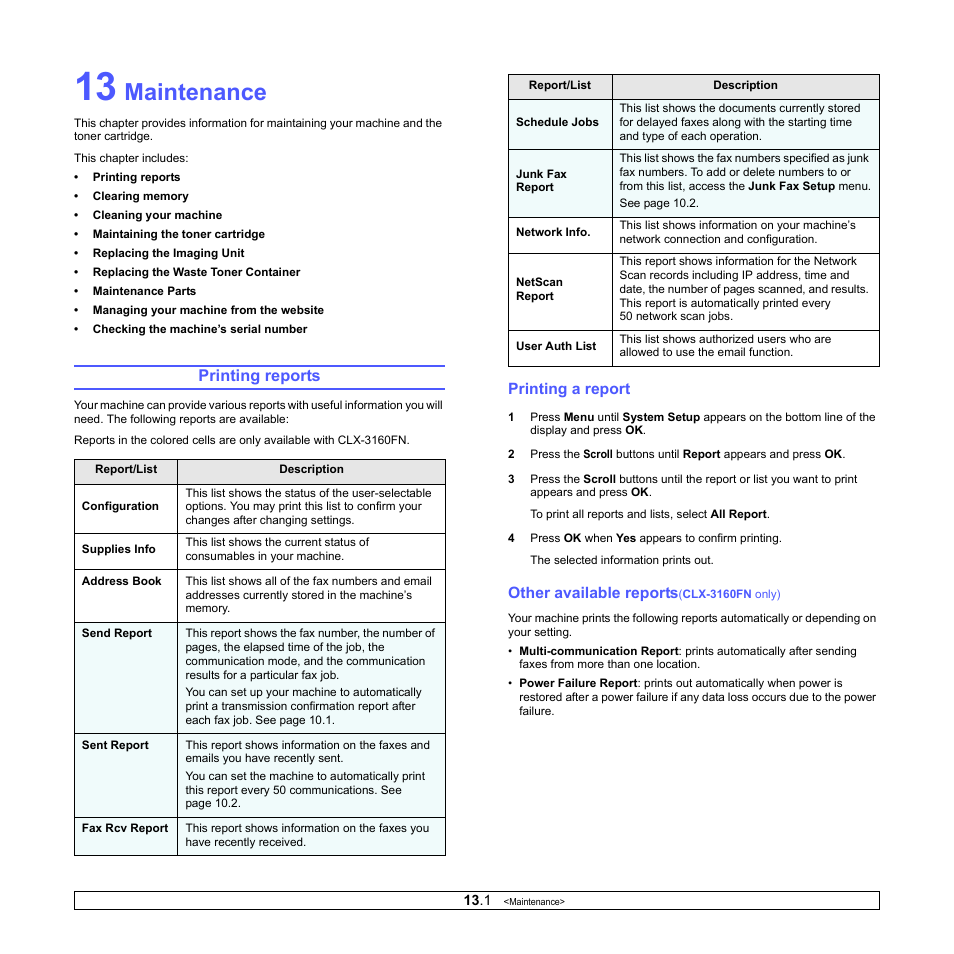 13 Maintenance

This chapter provides information for maintaining your machine and the toner cartridge.

This chapter includes:
• Printing reports
• Clearing memory
• Cleaning your machine
• Maintaining the toner cartridge
• Replacing the Imaging Unit
• Replacing the Waste Toner Container
• Maintenance Parts
• Managing your machine from the website
• Checking the machine's serial number

Printing reports

Your machine can provide various reports with useful information you will need. The following reports are available:

Reports in the colored cells are only available with CLX-3160FN.

| Report/List | Description |
|---|---|
| Configuration | This list shows the status of the user-selectable options. You may print this list to confirm your changes after changing settings. |
| Supplies Info | This list shows the current status of consumables in your machine. |
| Address Book | This list shows all of the fax numbers and email addresses currently stored in the machine's memory. |
| Send Report | This report shows the fax number, the number of pages, the elapsed time of the job, the communication mode, and the communication results for a particular fax job. You can set up your machine to automatically print a transmission confirmation report after each fax job. See page 10.1. |
| Sent Report | This report shows information on the faxes and emails you have recently sent. You can set the machine to automatically print this report every 50 communications. See page 10.2. |
| Fax Rcv Report | This report shows information on the faxes you have recently received. |

| Report/List | Description |
|---|---|
| Schedule Jobs | This list shows the documents currently stored for delayed faxes along with the starting time and type of each operation. |
| Junk Fax Report | This list shows the fax numbers specified as junk fax numbers. To add or delete numbers to or from this list, access the Junk Fax Setup menu. See page 10.2. |
| Network Info. | This list shows information on your machine's network connection and configuration. |
| NetScan Report | This report shows information for the Network Scan records including IP address, time and date, the number of pages scanned, and results. This report is automatically printed every 50 network scan jobs. |
| User Auth List | This list shows authorized users who are allowed to use the email function. |

Printing a report

1 Press Menu until System Setup appears on the bottom line of the display and press OK.

2 Press the Scroll buttons until Report appears and press OK.

3 Press the Scroll buttons until the report or list you want to print appears and press OK.
To print all reports and lists, select All Report.

4 Press OK when Yes appears to confirm printing.
The selected information prints out.

Other available reports(CLX-3160FN only)

Your machine prints the following reports automatically or depending on your setting.
• Multi-communication Report: prints automatically after sending faxes from more than one location.
• Power Failure Report: prints out automatically when power is restored after a power failure if any data loss occurs due to the power failure.

13.1 <Maintenance>